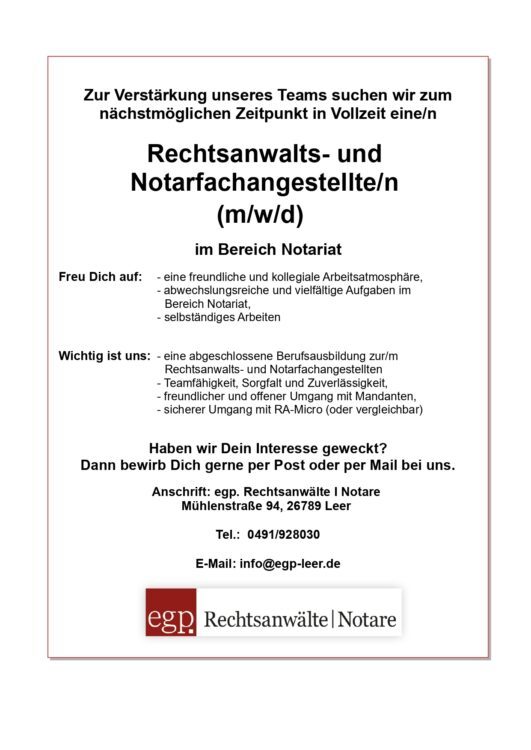 Zur Verstärkung unseres Teams suchen wir zum nächstmöglichen Zeitpunkt in Vollzeit eine/n

Rechtsanwalts- und Notarfachangestellte/n (m/w/d)

im Bereich Notariat

Freu Dich auf:
- eine freundliche und kollegiale Arbeitsatmosphäre,
- abwechslungsreiche und vielfältige Aufgaben im Bereich Notariat,
- selbständiges Arbeiten

Wichtig ist uns:
- eine abgeschlossene Berufsausbildung zur/m Rechtsanwalts- und Notarfachangestellten
- Teamfähigkeit, Sorgfalt und Zuverlässigkeit,
- freundlicher und offener Umgang mit Mandanten,
- sicherer Umgang mit RA-Micro (oder vergleichbar)

Haben wir Dein Interesse geweckt?
Dann bewirb Dich gerne per Post oder per Mail bei uns.

Anschrift: egp. Rechtsanwälte I Notare
Mühlenstraße 94, 26789 Leer

Tel.: 0491/928030

E-Mail: info@egp-leer.de

egp. Rechtsanwälte | Notare